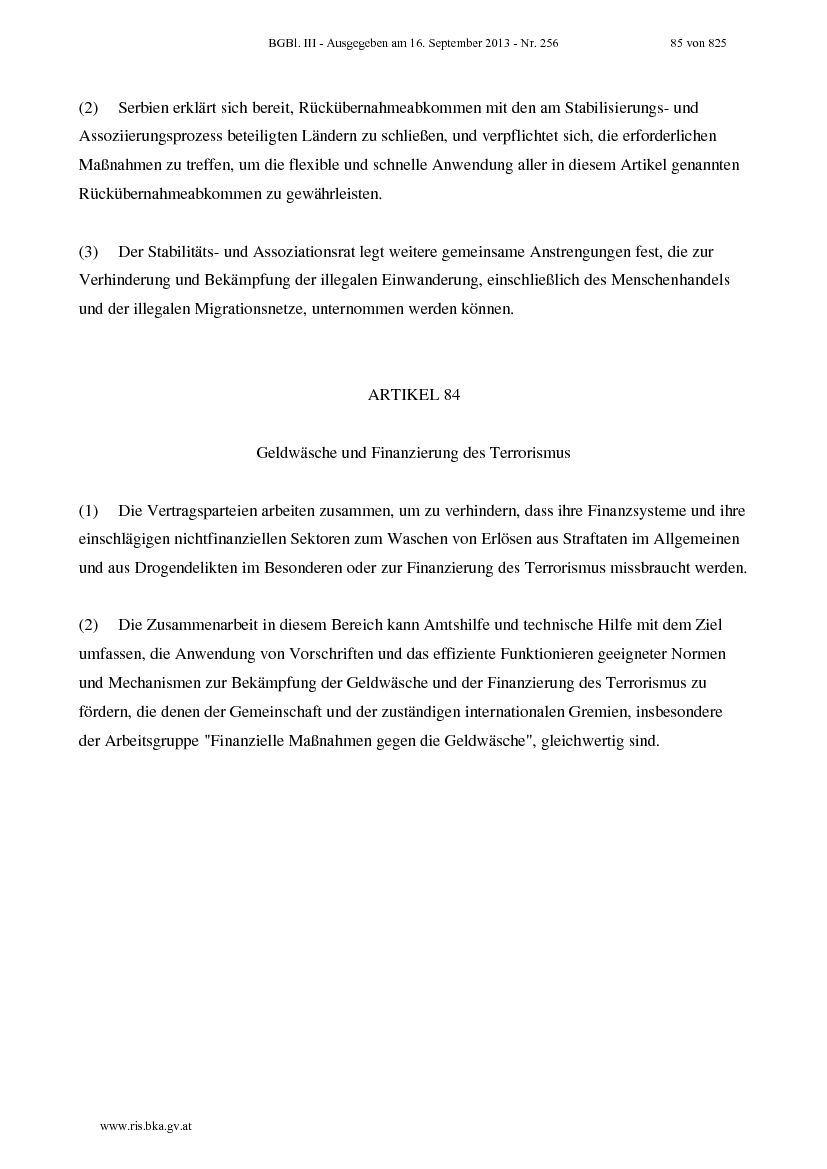 BGBl. III - Ausgegeben am 16. September 2013 - Nr. 256 85 von 825

(2) Serbien erklärt sich bereit, Rückübernahmeabkommen mit den am Stabilisierungs- und Assoziierungsprozess beteiligten Ländern zu schließen, und verpflichtet sich, die erforderlichen Maßnahmen zu treffen, um die flexible und schnelle Anwendung aller in diesem Artikel genannten Rückübernahmeabkommen zu gewährleisten.

(3) Der Stabilitäts- und Assoziationsrat legt weitere gemeinsame Anstrengungen fest, die zur Verhinderung und Bekämpfung der illegalen Einwanderung, einschließlich des Menschenhandels und der illegalen Migrationsnetze, unternommen werden können.

ARTIKEL 84

Geldwäsche und Finanzierung des Terrorismus

(1) Die Vertragsparteien arbeiten zusammen, um zu verhindern, dass ihre Finanzsysteme und ihre einschlägigen nichtfinanziellen Sektoren zum Waschen von Erlösen aus Straftaten im Allgemeinen und aus Drogendelikten im Besonderen oder zur Finanzierung des Terrorismus missbraucht werden.

(2) Die Zusammenarbeit in diesem Bereich kann Amtshilfe und technische Hilfe mit dem Ziel umfassen, die Anwendung von Vorschriften und das effiziente Funktionieren geeigneter Normen und Mechanismen zur Bekämpfung der Geldwäsche und der Finanzierung des Terrorismus zu fördern, die denen der Gemeinschaft und der zuständigen internationalen Gremien, insbesondere der Arbeitsgruppe "Finanzielle Maßnahmen gegen die Geldwäsche", gleichwertig sind.

www.ris.bka.gv.at